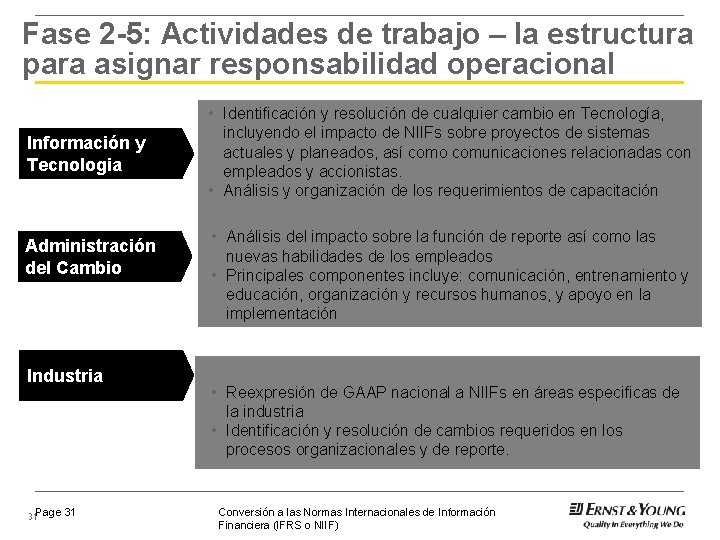 Fase 2-5: Actividades de trabajo – la estructura para asignar responsabilidad operacional

Información y Tecnologia

• Identificación y resolución de cualquier cambio en Tecnología, incluyendo el impacto de NIIFs sobre proyectos de sistemas actuales y planeados, así como comunicaciones relacionadas con empleados y accionistas.
• Análisis y organización de los requerimientos de capacitación

Administración del Cambio

• Análisis del impacto sobre la función de reporte así como las nuevas habilidades de los empleados
• Principales componentes incluye: comunicación, entrenamiento y educación, organización y recursos humanos, y apoyo en la implementación

Industria

• Reexpresión de GAAP nacional a NIIFs en áreas especificas de la industria
• Identificación y resolución de cambios requeridos en los procesos organizacionales y de reporte.

31 Page 31

Conversión a las Normas Internacionales de Información Financiera (IFRS o NIIF)

ERNST & YOUNG
Quality In Everything We Do